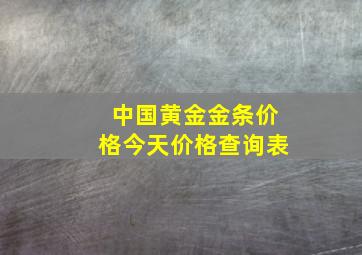 中国黄金金条价格今天价格查询表